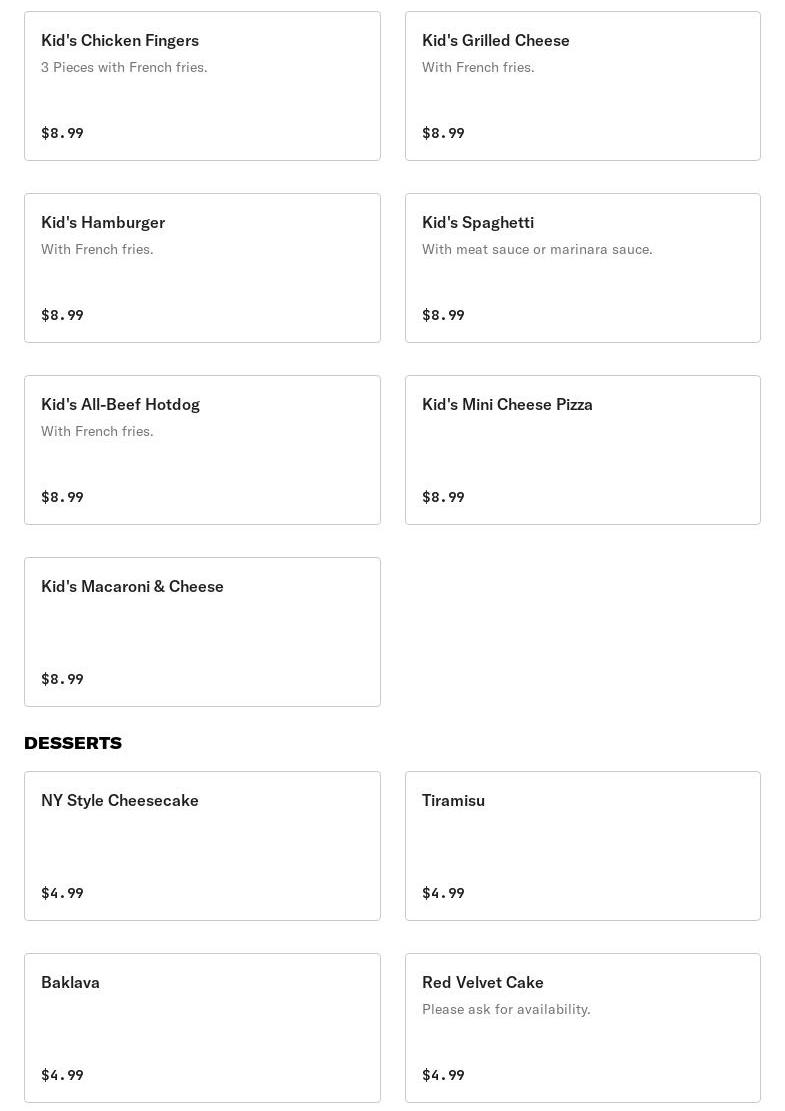 Kid's Chicken Fingers
3 Pieces with French fries.

$8.99

Kid's Grilled Cheese
With French fries.

$8.99

Kid's Hamburger
With French fries.

$8.99

Kid's Spaghetti
With meat sauce or marinara sauce.

$8.99

Kid's All-Beef Hotdog
With French fries.

$8.99

Kid's Mini Cheese Pizza

$8.99

Kid's Macaroni & Cheese

$8.99

DESSERTS

NY Style Cheesecake

$4.99

Tiramisu

$4.99

Baklava

$4.99

Red Velvet Cake
Please ask for availability.

$4.99